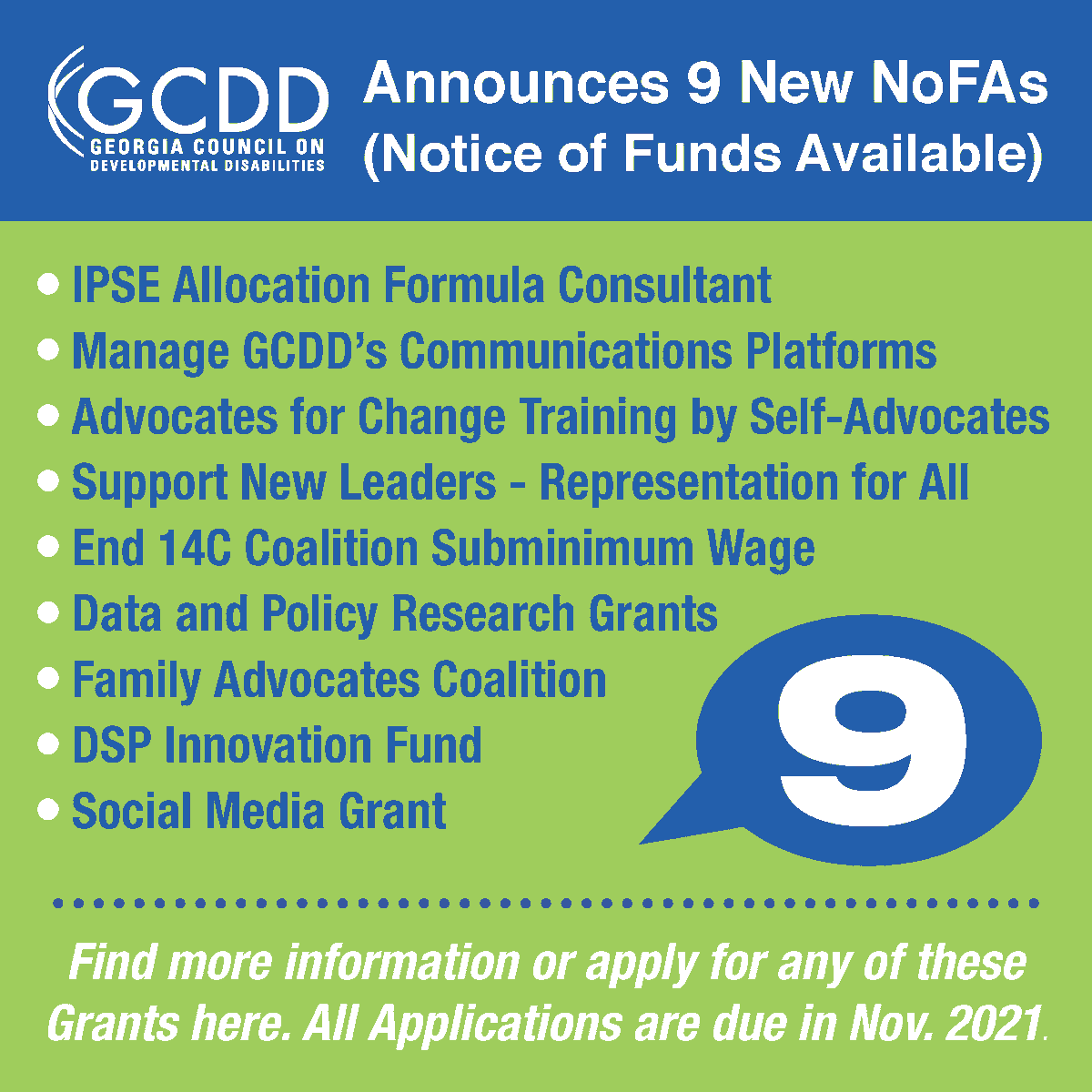 GCDD
GEORGIA COUNCIL ON DEVELOPMENTAL DISABILITIES

Announces 9 New NoFAs (Notice of Funds Available)

• IPSE Allocation Formula Consultant
• Manage GCDD's Communications Platforms
• Advocates for Change Training by Self-Advocates
• Support New Leaders - Representation for All
• End 14C Coalition Subminimum Wage
• Data and Policy Research Grants
• Family Advocates Coalition
• DSP Innovation Fund
• Social Media Grant

9

Find more information or apply for any of these Grants here. All Applications are due in Nov. 2021.